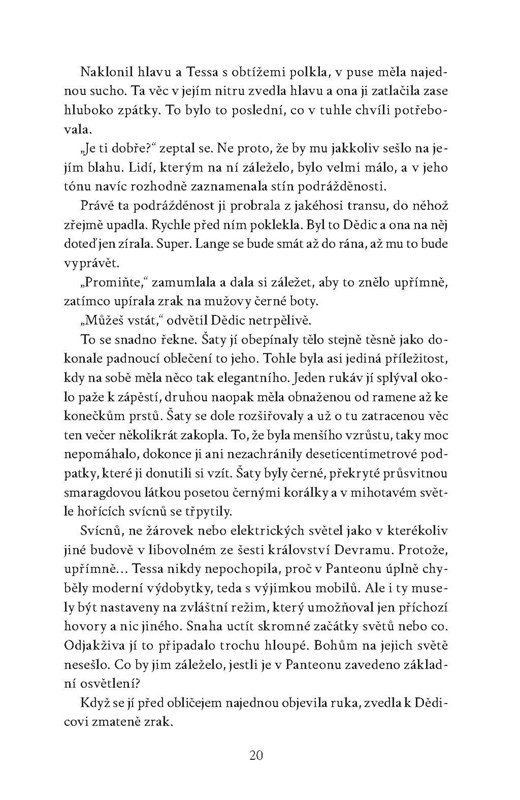 Naklonil hlavu a Tessa s obtížemi polkla, v puse měla najednou sucho. Ta věc v jejím nitru zvedla hlavu a ona ji zatlačila zase hluboko zpátky. To bylo to poslední, co v tuhle chvíli potřebovala.

„Je ti dobře?“ zeptal se. Ne proto, že by mu jakkoliv sešlo na jejím blahu. Lidí, kterým na ní záleželo, bylo velmi málo, a v jeho tónu navíc rozhodně zaznamenala stín podrážděnosti.

Právě ta podrážděnost ji probrala z jakéhosi transu, do něhož zřejmě upadla. Rychle před ním poklekla. Byl to Dědic a ona na něj doteď jen zírala. Super. Lange se bude smát až do rána, až mu to bude vyprávět.

„Promiňte,“ zamumlala a dala si záležet, aby to znělo upřímně, zatímco upírala zrak na mužovy černé boty.

„Můžeš vstát,“ odvětil Dědic netrpělivě.

To se snadno řekne. Šaty jí obepínaly tělo stejně těsně jako dokonale padnoucí oblečení to jeho. Tohle byla asi jediná příležitost, kdy na sobě měla něco tak elegantního. Jeden rukáv jí splýval okolo paže k zápěstí, druhou naopak měla obnaženou od ramene až ke konečkům prstů. Šaty se dole rozšiřovaly a už o tu zatracenou věc ten večer několikrát zakopla. To, že byla menšího vzrůstu, taky moc nepomáhalo, dokonce ji ani nezachránily deseticentimetrové podpatky, které ji donutili si vzít. Šaty byly černé, překryté průsvitnou smaragdovou látkou posetou černými korálky a v mihotavém světle hořících svícnů se třpytily.

Svícnů, ne žárovek nebo elektrických světel jako v kterékoliv jiné budově v libovolném ze šesti království Devramu. Protože, upřímně… Tessa nikdy nepochopila, proč v Panteonu úplně chyběly moderní výdobytky, teda s výjimkou mobilů. Ale i ty musely být nastaveny na zvláštní režim, který umožňoval jen příchozí hovory a nic jiného. Snaha uctít skromné začátky světů nebo co. Odjakživa jí to připadalo trochu hloupé. Bohům na jejich světě nesešlo. Co by jim záleželo, jestli je v Panteonu zavedeno základní osvětlení?

Když se jí před obličejem najednou objevila ruka, zvedla k Dědicovi zmateně zrak.

20